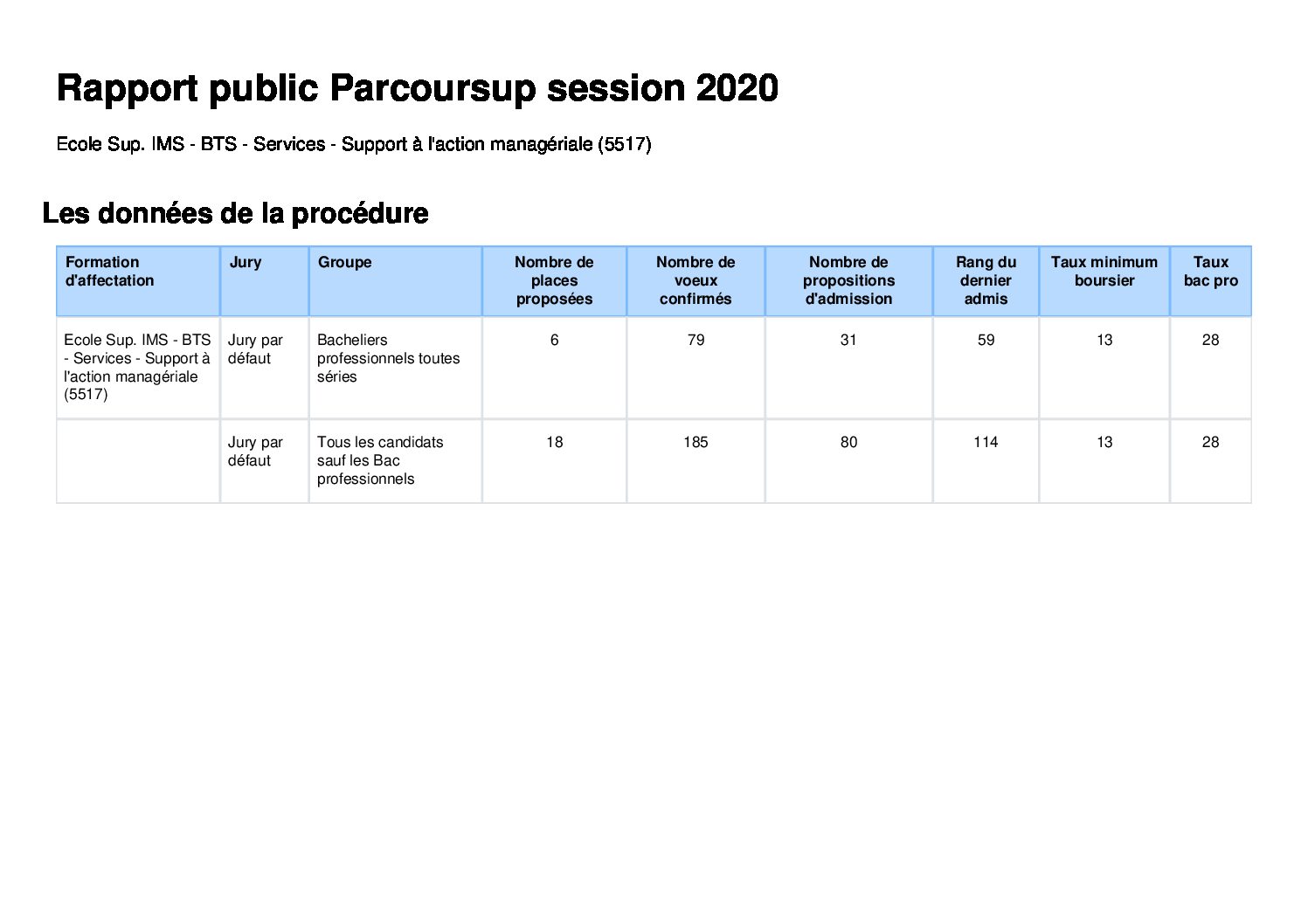 Rapport public Parcoursup session 2020

Ecole Sup. IMS - BTS - Services - Support à l'action managériale (5517)

Les données de la procédure

| Formation d'affectation | Jury | Groupe | Nombre de places proposées | Nombre de voeux confirmés | Nombre de propositions d'admission | Rang du dernier admis | Taux minimum boursier | Taux bac pro |
|---|---|---|---|---|---|---|---|---|
| Ecole Sup. IMS - BTS - Services - Support à l'action managériale (5517) | Jury par défaut | Bacheliers professionnels toutes séries | 6 | 79 | 31 | 59 | 13 | 28 |
| | Jury par défaut | Tous les candidats sauf les Bac professionnels | 18 | 185 | 80 | 114 | 13 | 28 |